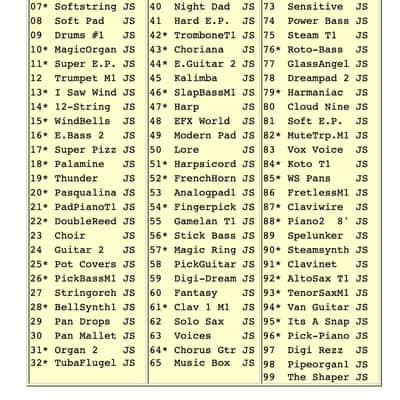 07* Softstring JS
08 Soft Pad JS
09 Drums #1 JS
10* MagicOrgan JS
11* Super E.P. JS
12 Trumpet M1 JS
13* I Saw Wind JS
14* 12-String JS
15* WindBells JS
16* E.Bass 2 JS
17* Super Pizz JS
18* Palamine JS
19* Thunder JS
20* Pasqualina JS
21* PadPianoT1 JS
22* DoubleReed JS
23 Choir JS
24 Guitar 2 JS
25* Pot Covers JS
26* PickBassM1 JS
27 Stringorch JS
28* BellSynth1 JS
29 Pan Drops JS
30 Pan Mallet JS
31* Organ 2 JS
32* TubaFlugel JS

40 Night Dad JS
41 Hard E.P. JS
42* TromboneT1 JS
43* Choriana JS
44* E.Guitar 2 JS
45 Kalimba JS
46* SlapBassM1 JS
47* Harp JS
48 EFX World JS
49 Modern Pad JS
50 Lore JS
51* Harpsicord JS
52* FrenchHorn JS
53 Analogpad1 JS
54* Fingerpick JS
55 Gamelan T1 JS
56* Stick Bass JS
57* Magic Ring JS
58 PickGuitar JS
59 Digi-Dream JS
60 Fantasy JS
61* Clav 1 M1 JS
62 Solo Sax JS
63 Voices JS
64* Chorus Gtr JS
65 Music Box JS

73 Sensitive JS
74 Power Bass JS
75 Steam T1 JS
76* Roto-Bass JS
77 GlassAngel JS
78 Dreampad 2 JS
79* Harmaniac JS
80 Cloud Nine JS
81 Soft E.P. JS
82* MuteTrp.M1 JS
83 Vox Voice JS
84* Koto T1 JS
85* WS Pans JS
86 FretlessM1 JS
87* Claviwire JS
88* Piano2 8' JS
89 Spelunker JS
90* Steamsynth JS
91* Clavinet JS
92* AltoSax T1 JS
93* TenorSaxM1 JS
94* Van Guitar JS
95* Its A Snap JS
96* Pick-Piano JS
97 Digi Rezz JS
98 Pipeorgan1 JS
99 The Shaper JS